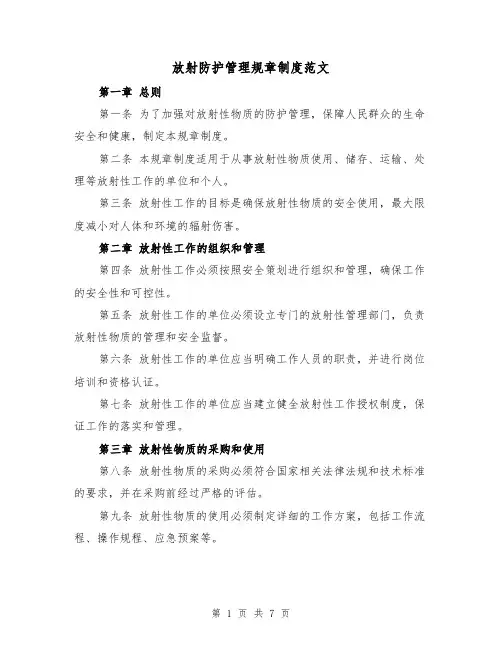 放射防护管理规章制度范文

第一章 总则

第一条 为了加强对放射性物质的防护管理，保障人民群众的生命安全和健康，制定本规章制度。

第二条 本规章制度适用于从事放射性物质使用、储存、运输、处理等放射性工作的单位和个人。

第三条 放射性工作的目标是确保放射性物质的安全使用，最大限度减小对人体和环境的辐射伤害。

第二章 放射性工作的组织和管理

第四条 放射性工作必须按照安全策划进行组织和管理，确保工作的安全性和可控性。

第五条 放射性工作的单位必须设立专门的放射性管理部门，负责放射性物质的管理和安全监督。

第六条 放射性工作的单位应当明确工作人员的职责，并进行岗位培训和资格认证。

第七条 放射性工作的单位应当建立健全放射性工作授权制度，保证工作的落实和管理。

第三章 放射性物质的采购和使用

第八条 放射性物质的采购必须符合国家相关法律法规和技术标准的要求，并在采购前经过严格的评估。

第九条 放射性物质的使用必须制定详细的工作方案，包括工作流程、操作规程、应急预案等。

第 1 页 共 7 页